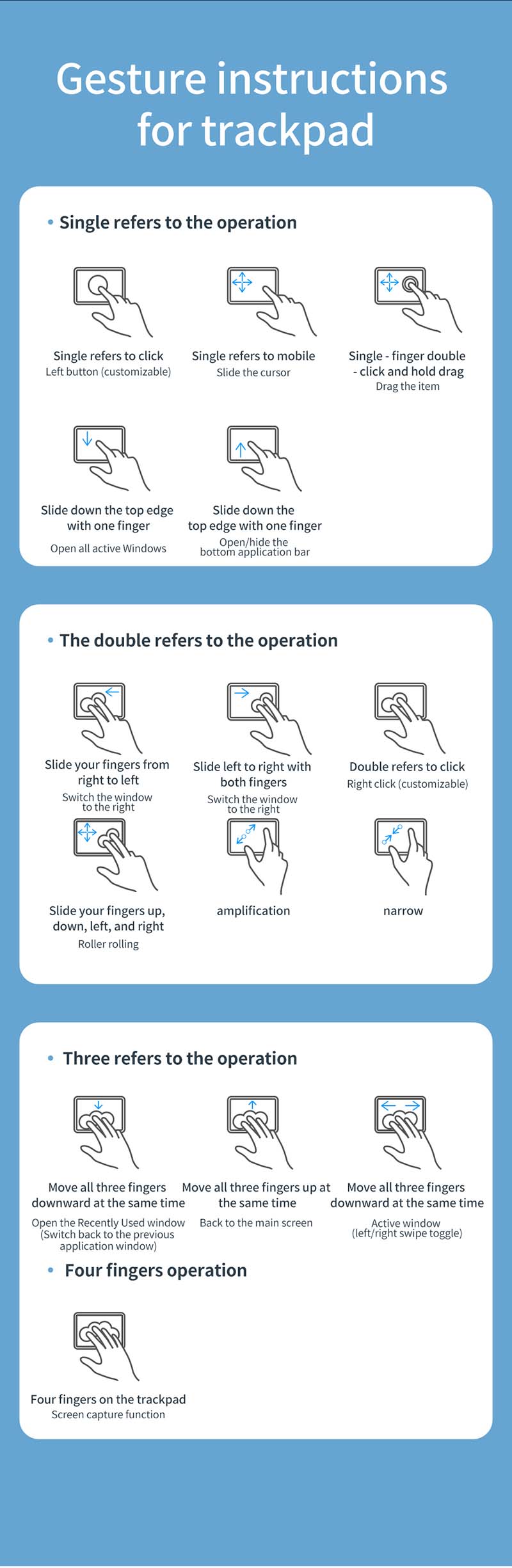 Gesture instructions for trackpad

• Single refers to the operation

Single refers to click
Left button (customizable)

Single refers to mobile
Slide the cursor

Single - finger double - click and hold drag
Drag the item

Slide down the top edge with one finger
Open all active Windows

Slide down the top edge with one finger
Open/hide the bottom application bar

• The double refers to the operation

Slide your fingers from right to left
Switch the window to the right

Slide left to right with both fingers
Switch the window to the right

Double refers to click
Right click (customizable)

Slide your fingers up, down, left, and right
Roller rolling

amplification

narrow

• Three refers to the operation

Move all three fingers downward at the same time
Open the Recently Used window (Switch back to the previous application window)

Move all three fingers up at the same time
Back to the main screen

Move all three fingers downward at the same time
Active window (left/right swipe toggle)

• Four fingers operation

Four fingers on the trackpad
Screen capture function